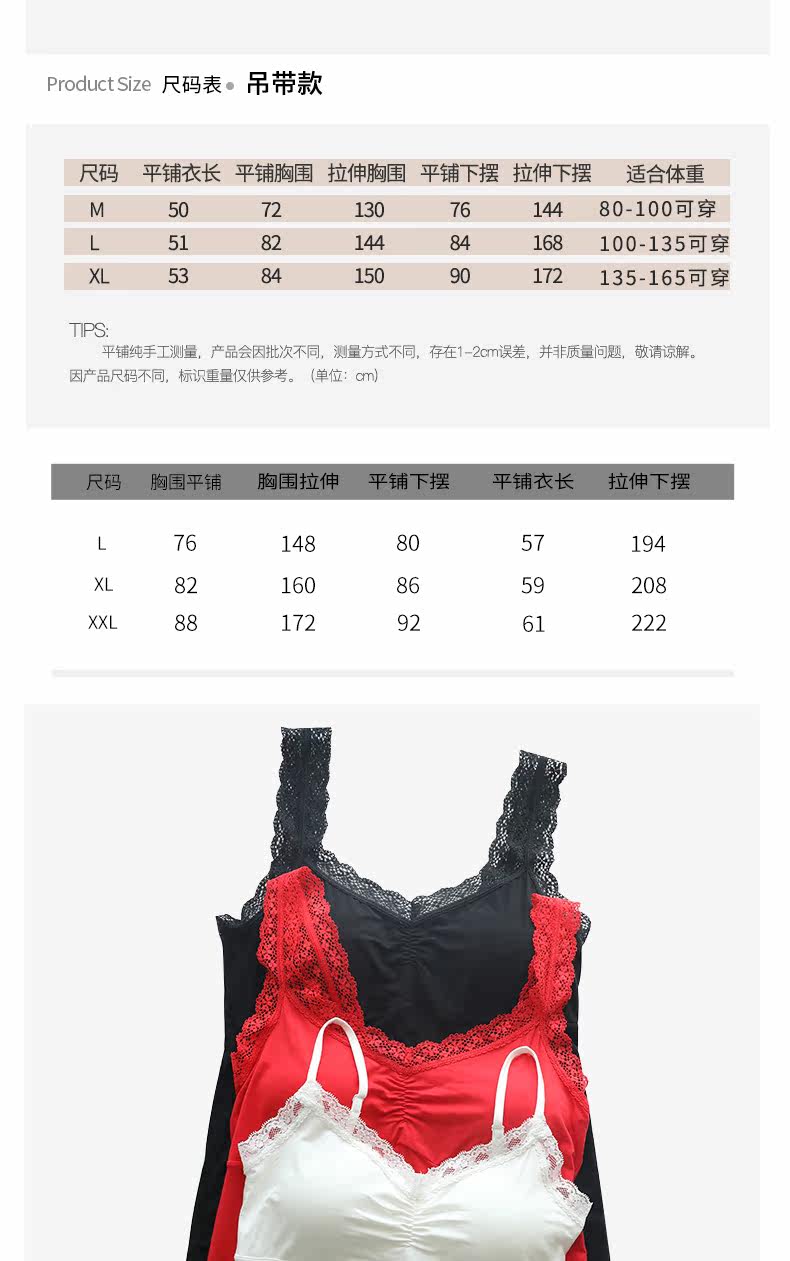 Product Size 尺码表 • 吊带款

| 尺码 | 平铺衣长 | 平铺胸围 | 拉伸胸围 | 平铺下摆 | 拉伸下摆 | 适合体重 |
|---|---|---|---|---|---|---|
| M | 50 | 72 | 130 | 76 | 144 | 80-100可穿 |
| L | 51 | 82 | 144 | 84 | 168 | 100-135可穿 |
| XL | 53 | 84 | 150 | 90 | 172 | 135-165可穿 |

TIPS:
平铺纯手工测量，产品会因批次不同，测量方式不同，存在1-2cm误差，并非质量问题，敬请谅解。因产品尺码不同，标识重量仅供参考。（单位：cm）

| 尺码 | 胸围平铺 | 胸围拉伸 | 平铺下摆 | 平铺衣长 | 拉伸下摆 |
|---|---|---|---|---|---|
| L | 76 | 148 | 80 | 57 | 194 |
| XL | 82 | 160 | 86 | 59 | 208 |
| XXL | 88 | 172 | 92 | 61 | 222 |